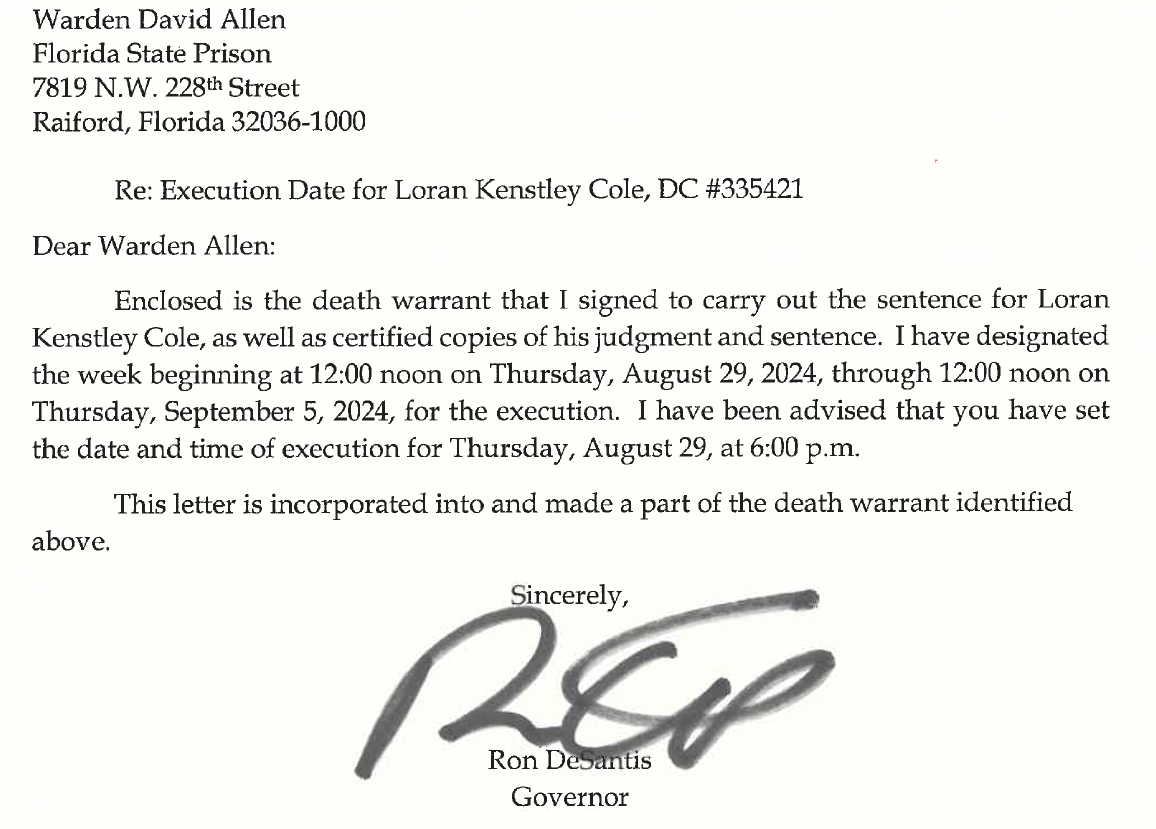 Warden David Allen
Florida State Prison
7819 N.W. 228th Street
Raiford, Florida 32036-1000

Re: Execution Date for Loran Kenstley Cole, DC #335421

Dear Warden Allen:

Enclosed is the death warrant that I signed to carry out the sentence for Loran Kenstley Cole, as well as certified copies of his judgment and sentence. I have designated the week beginning at 12:00 noon on Thursday, August 29, 2024, through 12:00 noon on Thursday, September 5, 2024, for the execution. I have been advised that you have set the date and time of execution for Thursday, August 29, at 6:00 p.m.

This letter is incorporated into and made a part of the death warrant identified above.

Sincerely,

Ron DeSantis
Governor